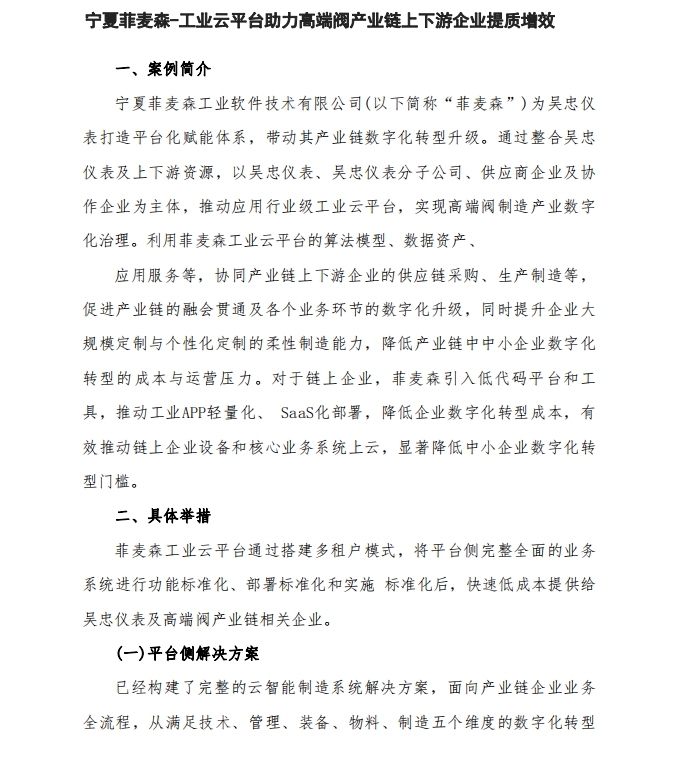 宁夏菲麦森-工业云平台助力高端阀产业链上下游企业提质增效

一、案例简介

宁夏菲麦森工业软件技术有限公司(以下简称“菲麦森”)为吴忠仪表打造平台化赋能体系，带动其产业链数字化转型升级。通过整合吴忠仪表及上下游资源，以吴忠仪表、吴忠仪表分子公司、供应商企业及协作企业为主体，推动应用行业级工业云平台，实现高端阀制造产业数字化治理。利用菲麦森工业云平台的算法模型、数据资产、

应用服务等，协同产业链上下游企业的供应链采购、生产制造等，促进产业链的融会贯通及各个业务环节的数字化升级，同时提升企业大规模定制与个性化定制的柔性制造能力，降低产业链中中小企业数字化转型的成本与运营压力。对于链上企业，菲麦森引入低代码平台和工具，推动工业APP轻量化、 SaaS化部署，降低企业数字化转型成本，有效推动链上企业设备和核心业务系统上云，显著降低中小企业数字化转型门槛。

二、具体举措

菲麦森工业云平台通过搭建多租户模式，将平台侧完整全面的业务系统进行功能标准化、部署标准化和实施 标准化后，快速低成本提供给吴忠仪表及高端阀产业链相关企业。

(一)平台侧解决方案

已经构建了完整的云智能制造系统解决方案，面向产业链企业业务全流程，从满足技术、管理、装备、物料、制造五个维度的数字化转型